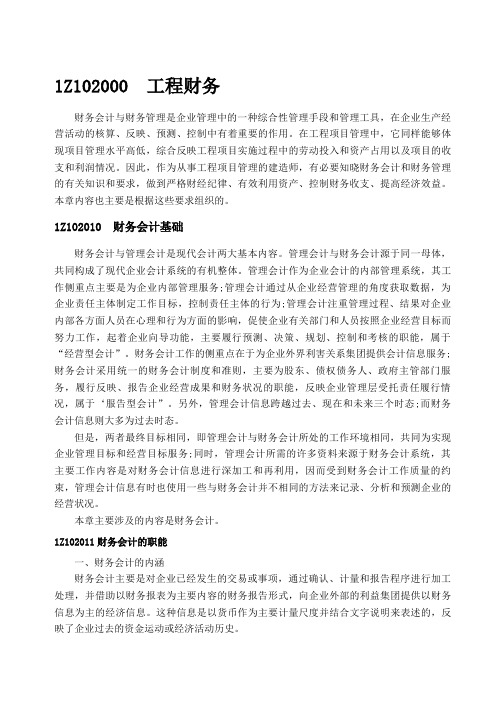 1Z102000　工程财务

财务会计与财务管理是企业管理中的一种综合性管理手段和管理工具，在企业生产经营活动的核算、反映、预测、控制中有着重要的作用。在工程项目管理中，它同样能够体现项目管理水平高低，综合反映工程项目实施过程中的劳动投入和资产占用以及项目的收支和利润情况。因此，作为从事工程项目管理的建造师，有必要知晓财务会计和财务管理的有关知识和要求，做到严格财经纪律、有效利用资产、控制财务收支、提高经济效益。本章内容也主要是根据这些要求组织的。

1Z102010　财务会计基础

财务会计与管理会计是现代会计两大基本内容。管理会计与财务会计源于同一母体，共同构成了现代企业会计系统的有机整体。管理会计作为企业会计的内部管理系统，其工作侧重点主要是为企业内部管理服务;管理会计通过从企业经营管理的角度获取数据，为企业责任主体制定工作目标，控制责任主体的行为;管理会计注重管理过程、结果对企业内部各方面人员在心理和行为方面的影响，促使企业有关部门和人员按照企业经营目标而努力工作，起着企业向导功能，主要履行预测、决策、规划、控制和考核的职能，属于“经营型会计”。财务会计工作的侧重点在于为企业外界利害关系集团提供会计信息服务;财务会计采用统一的财务会计制度和准则，主要为股东、债权债务人、政府主管部门服务，履行反映、报告企业经营成果和财务状况的职能，反映企业管理层受托责任履行情况，属于‘报告型会计”。另外，管理会计信息跨越过去、现在和未来三个时态;而财务会计信息则大多为过去时态。

但是，两者最终目标相同，即管理会计与财务会计所处的工作环境相同，共同为实现企业管理目标和经营目标服务;同时，管理会计所需的许多资料来源于财务会计系统，其主要工作内容是对财务会计信息进行深加工和再利用，因而受到财务会计工作质量的约束，管理会计信息有时也使用一些与财务会计并不相同的方法来记录、分析和预测企业的经营状况。

本章主要涉及的内容是财务会计。

1Z102011 财务会计的职能

一、财务会计的内涵

财务会计主要是对企业已经发生的交易或事项，通过确认、计量和报告程序进行加工处理，并借助以财务报表为主要内容的财务报告形式，向企业外部的利益集团提供以财务信息为主的经济信息。这种信息是以货币作为主要计量尺度并结合文字说明来表述的，反映了企业过去的资金运动或经济活动历史。